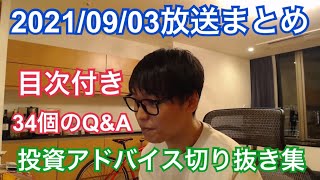 2021/09/03放送まとめ

目次付き

34個のQ&A

投資アドバイス切り抜き集